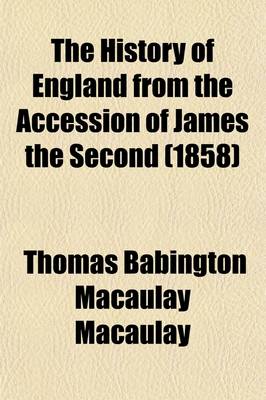 The History of England from the Accession of James the Second (1858)

Thomas Babington Macaulay Macaulay